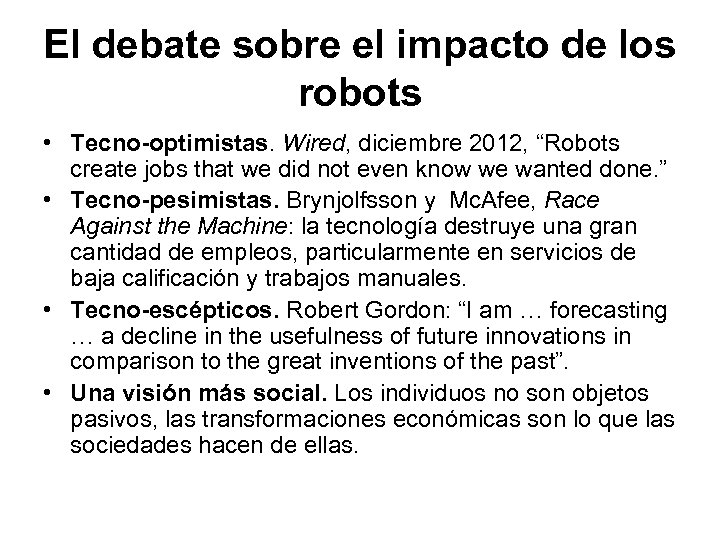 El debate sobre el impacto de los robots

• Tecno-optimistas. Wired, diciembre 2012, "Robots create jobs that we did not even know we wanted done."
• Tecno-pesimistas. Brynjolfsson y McAfee, Race Against the Machine: la tecnología destruye una gran cantidad de empleos, particularmente en servicios de baja calificación y trabajos manuales.
• Tecno-escépticos. Robert Gordon: "I am … forecasting … a decline in the usefulness of future innovations in comparison to the great inventions of the past".
• Una visión más social. Los individuos no son objetos pasivos, las transformaciones económicas son lo que las sociedades hacen de ellas.